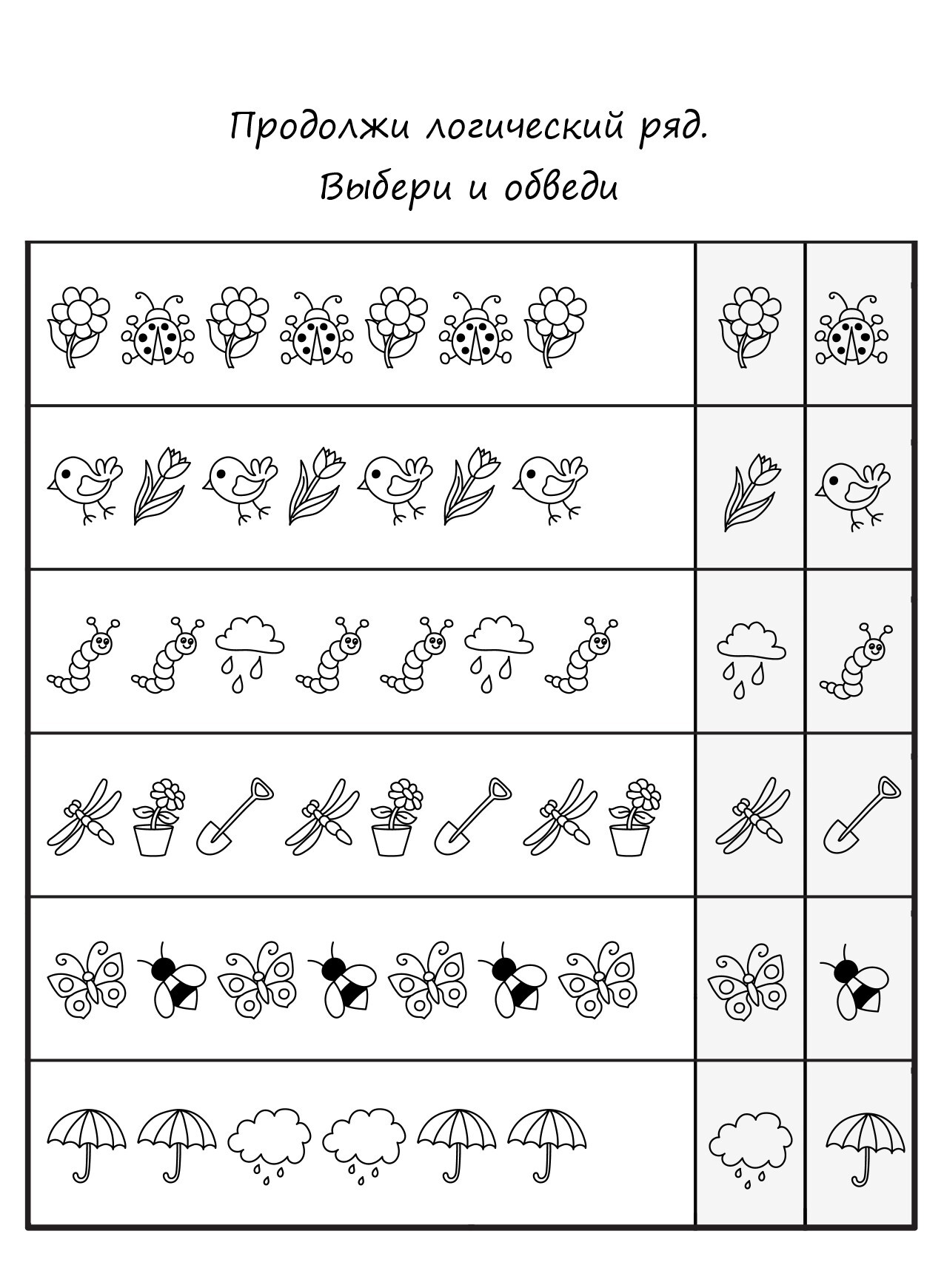 Продолжи логический ряд.
Выбери и обведи